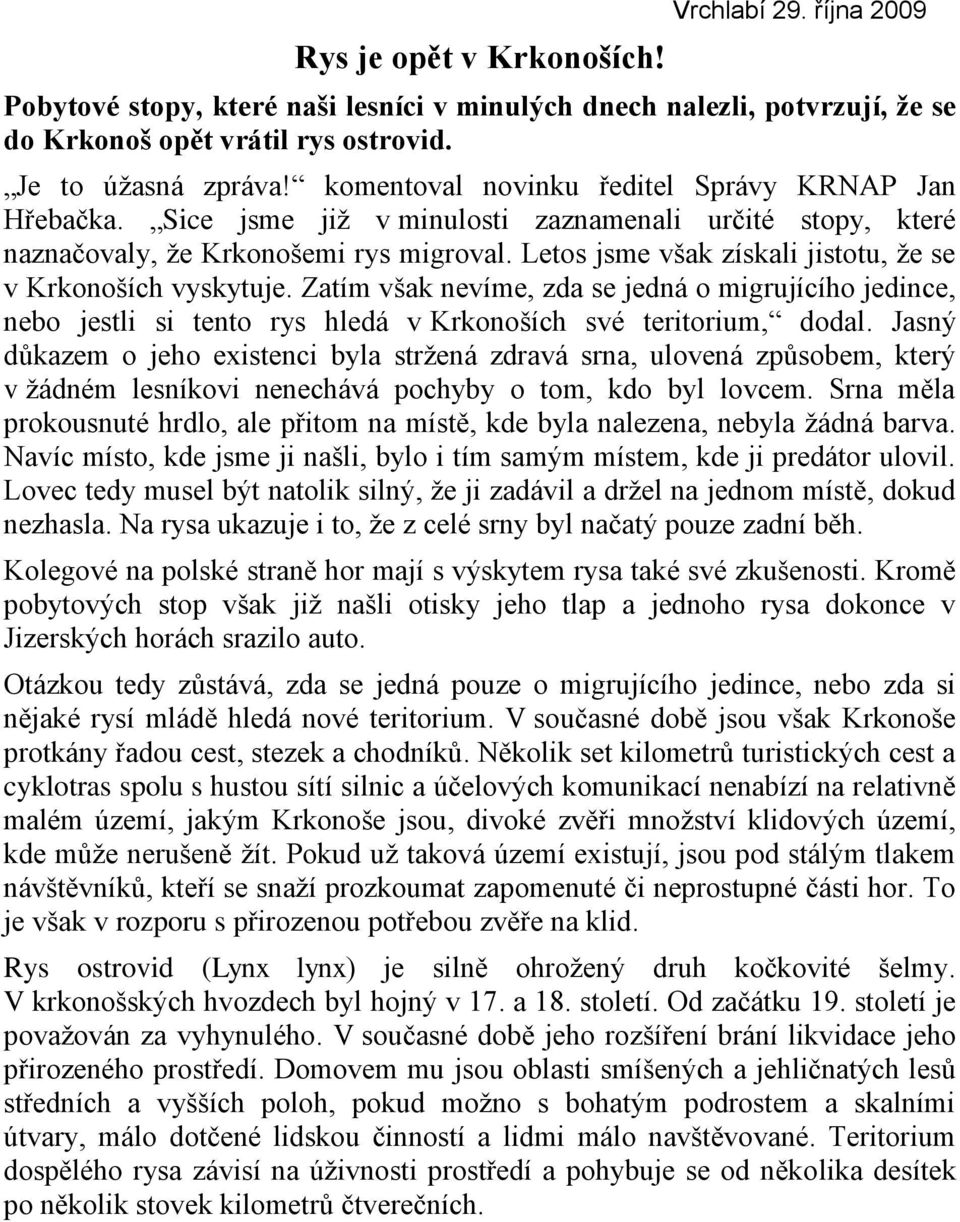 Vrchlabí 29. října 2009

Rys je opět v Krkonoších!

Pobytové stopy, které naši lesníci v minulých dnech nalezli, potvrzují, že se do Krkonoš opět vrátil rys ostrovid.

„Je to úžasná zpráva!“ komentoval novinku ředitel Správy KRNAP Jan Hřebačka. „Sice jsme již v minulosti zaznamenali určité stopy, které naznačovaly, že Krkonošemi rys migroval. Letos jsme však získali jistotu, že se v Krkonoších vyskytuje. Zatím však nevíme, zda se jedná o migrujícího jedince, nebo jestli si tento rys hledá v Krkonoších své teritorium,“ dodal. Jasný důkazem o jeho existenci byla stržená zdravá srna, ulovená způsobem, který v žádném lesníkovi nenechává pochyby o tom, kdo byl lovcem. Srna měla prokousnuté hrdlo, ale přitom na místě, kde byla nalezena, nebyla žádná barva. Navíc místo, kde jsme ji našli, bylo i tím samým místem, kde ji predátor ulovil. Lovec tedy musel být natolik silný, že ji zadávil a držel na jednom místě, dokud nezhasla. Na rysa ukazuje i to, že z celé srny byl načatý pouze zadní běh.

Kolegové na polské straně hor mají s výskytem rysa také své zkušenosti. Kromě pobytových stop však již našli otisky jeho tlap a jednoho rysa dokonce v Jizerských horách srazilo auto.

Otázkou tedy zůstává, zda se jedná pouze o migrujícího jedince, nebo zda si nějaké rysí mládě hledá nové teritorium. V současné době jsou však Krkonoše protkány řadou cest, stezek a chodníků. Několik set kilometrů turistických cest a cyklotras spolu s hustou sítí silnic a účelových komunikací nenabízí na relativně malém území, jakým Krkonoše jsou, divoké zvěři množství klidových území, kde může nerušeně žít. Pokud už taková území existují, jsou pod stálým tlakem návštěvníků, kteří se snaží prozkoumat zapomenuté či neprostupné části hor. To je však v rozporu s přirozenou potřebou zvěře na klid.

Rys ostrovid (Lynx lynx) je silně ohrožený druh kočkovité šelmy. V krkonošských hvozdech byl hojný v 17. a 18. století. Od začátku 19. století je považován za vyhynulého. V současné době jeho rozšíření brání likvidace jeho přirozeného prostředí. Domovem mu jsou oblasti smíšených a jehličnatých lesů středních a vyšších poloh, pokud možno s bohatým podrostem a skalními útvary, málo dotčené lidskou činností a lidmi málo navštěvované. Teritorium dospělého rysa závisí na úživnosti prostředí a pohybuje se od několika desítek po několik stovek kilometrů čtverečních.